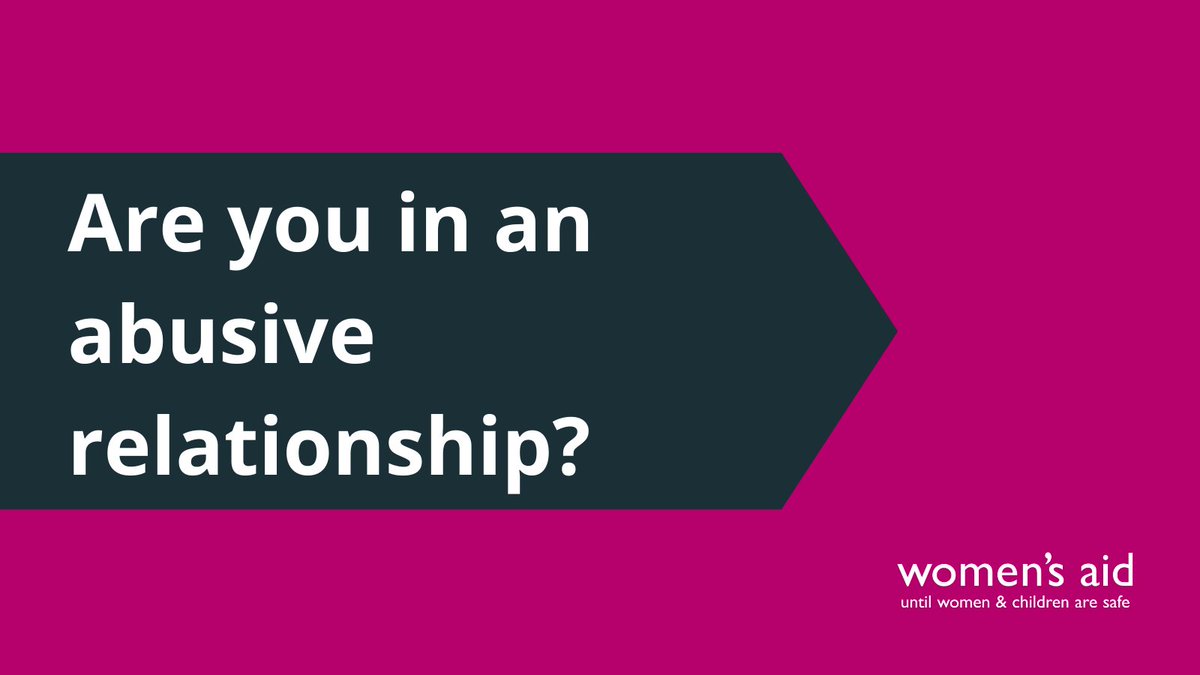 Are you in an abusive relationship?

women's aid
until women & children are safe